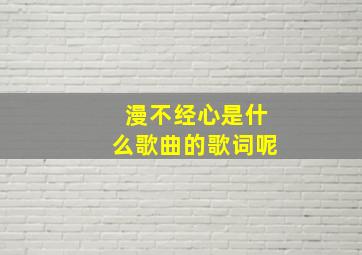 漫不经心是什么歌曲的歌词呢